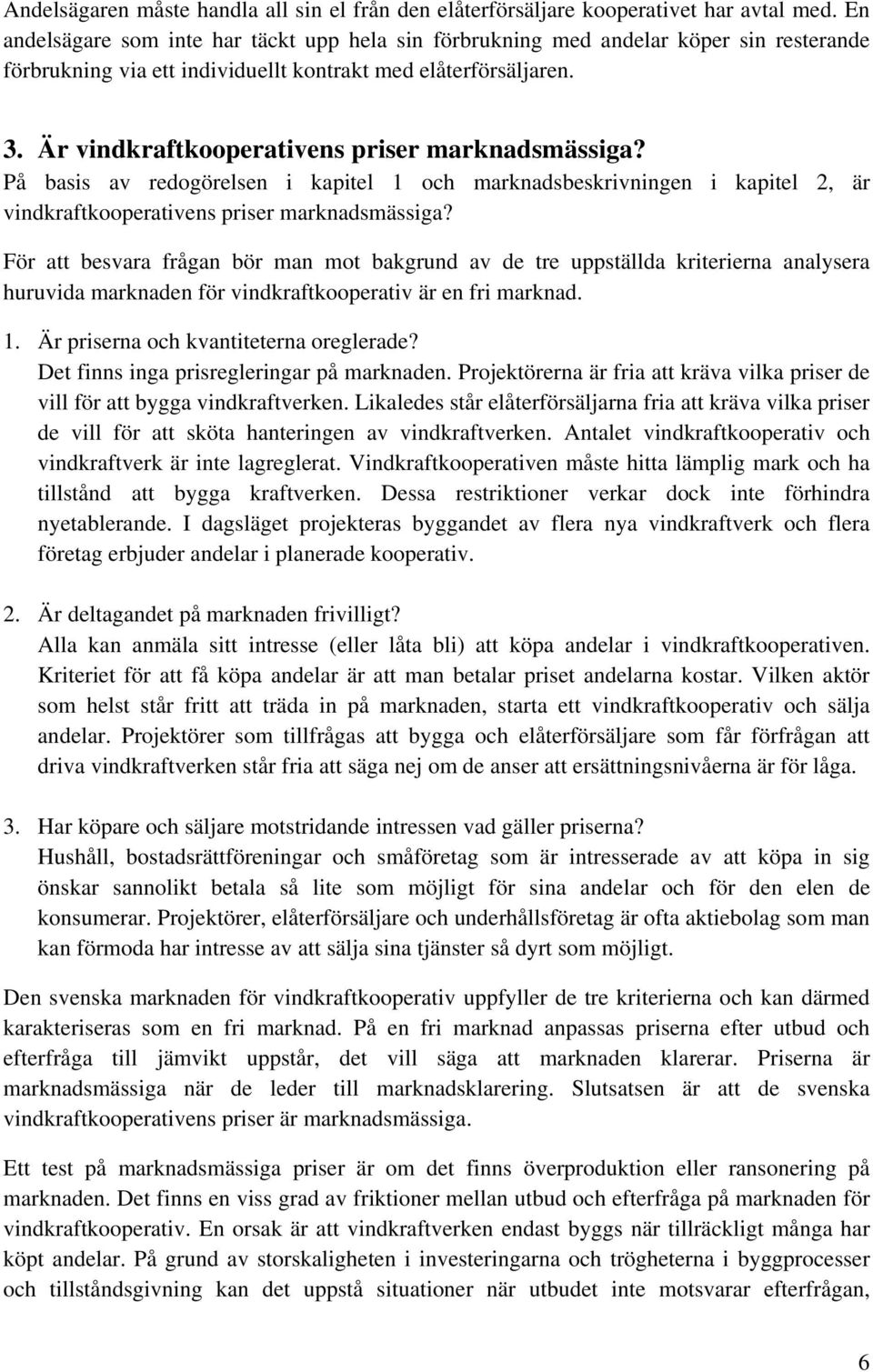 Andelsägaren måste handla all sin el från den elåterförsäljare kooperativet har avtal med. En andelsägare som inte har täckt upp hela sin förbrukning med andelar köper sin resterande förbrukning via ett individuellt kontrakt med elåterförsäljaren.

3. Är vindkraftkooperativens priser marknadsmässiga?
På basis av redogörelsen i kapitel 1 och marknadsbeskrivningen i kapitel 2, är vindkraftkooperativens priser marknadsmässiga?

För att besvara frågan bör man mot bakgrund av de tre uppställda kriterierna analysera huruvida marknaden för vindkraftkooperativ är en fri marknad.

1. Är priserna och kvantiteterna oreglerade?
Det finns inga prisregleringar på marknaden. Projektörerna är fria att kräva vilka priser de vill för att bygga vindkraftverken. Likaledes står elåterförsäljarna fria att kräva vilka priser de vill för att sköta hanteringen av vindkraftverken. Antalet vindkraftkooperativ och vindkraftverk är inte lagreglerat. Vindkraftkooperativen måste hitta lämplig mark och ha tillstånd att bygga kraftverken. Dessa restriktioner verkar dock inte förhindra nyetablerande. I dagsläget projekteras byggandet av flera nya vindkraftverk och flera företag erbjuder andelar i planerade kooperativ.

2. Är deltagandet på marknaden frivilligt?
Alla kan anmäla sitt intresse (eller låta bli) att köpa andelar i vindkraftkooperativen. Kriteriet för att få köpa andelar är att man betalar priset andelarna kostar. Vilken aktör som helst står fritt att träda in på marknaden, starta ett vindkraftkooperativ och sälja andelar. Projektörer som tillfrågas att bygga och elåterförsäljare som får förfrågan att driva vindkraftverken står fria att säga nej om de anser att ersättningsnivåerna är för låga.

3. Har köpare och säljare motstridande intressen vad gäller priserna?
Hushåll, bostadsrättföreningar och småföretag som är intresserade av att köpa in sig önskar sannolikt betala så lite som möjligt för sina andelar och för den elen de konsumerar. Projektörer, elåterförsäljare och underhållsföretag är ofta aktiebolag som man kan förmoda har intresse av att sälja sina tjänster så dyrt som möjligt.

Den svenska marknaden för vindkraftkooperativ uppfyller de tre kriterierna och kan därmed karakteriseras som en fri marknad. På en fri marknad anpassas priserna efter utbud och efterfråga till jämvikt uppstår, det vill säga att marknaden klarerar. Priserna är marknadsmässiga när de leder till marknadsklarering. Slutsatsen är att de svenska vindkraftkooperativens priser är marknadsmässiga.

Ett test på marknadsmässiga priser är om det finns överproduktion eller ransonering på marknaden. Det finns en viss grad av friktioner mellan utbud och efterfråga på marknaden för vindkraftkooperativ. En orsak är att vindkraftverken endast byggs när tillräckligt många har köpt andelar. På grund av storskaligheten i investeringarna och trögheterna i byggprocesser och tillståndsgivning kan det uppstå situationer när utbudet inte motsvarar efterfrågan,

6